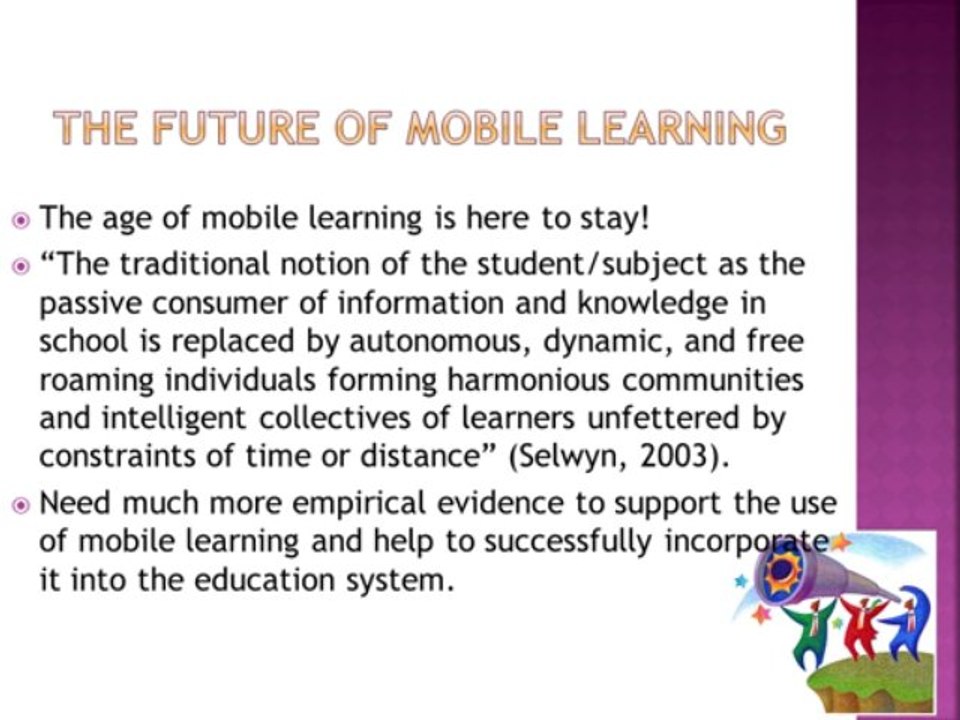 THE FUTURE OF MOBILE LEARNING

The age of mobile learning is here to stay!

"The traditional notion of the student/subject as the passive consumer of information and knowledge in school is replaced by autonomous, dynamic, and free roaming individuals forming harmonious communities and intelligent collectives of learners unfettered by constraints of time or distance" (Selwyn, 2003).

Need much more empirical evidence to support the use of mobile learning and help to successfully incorporate it into the education system.